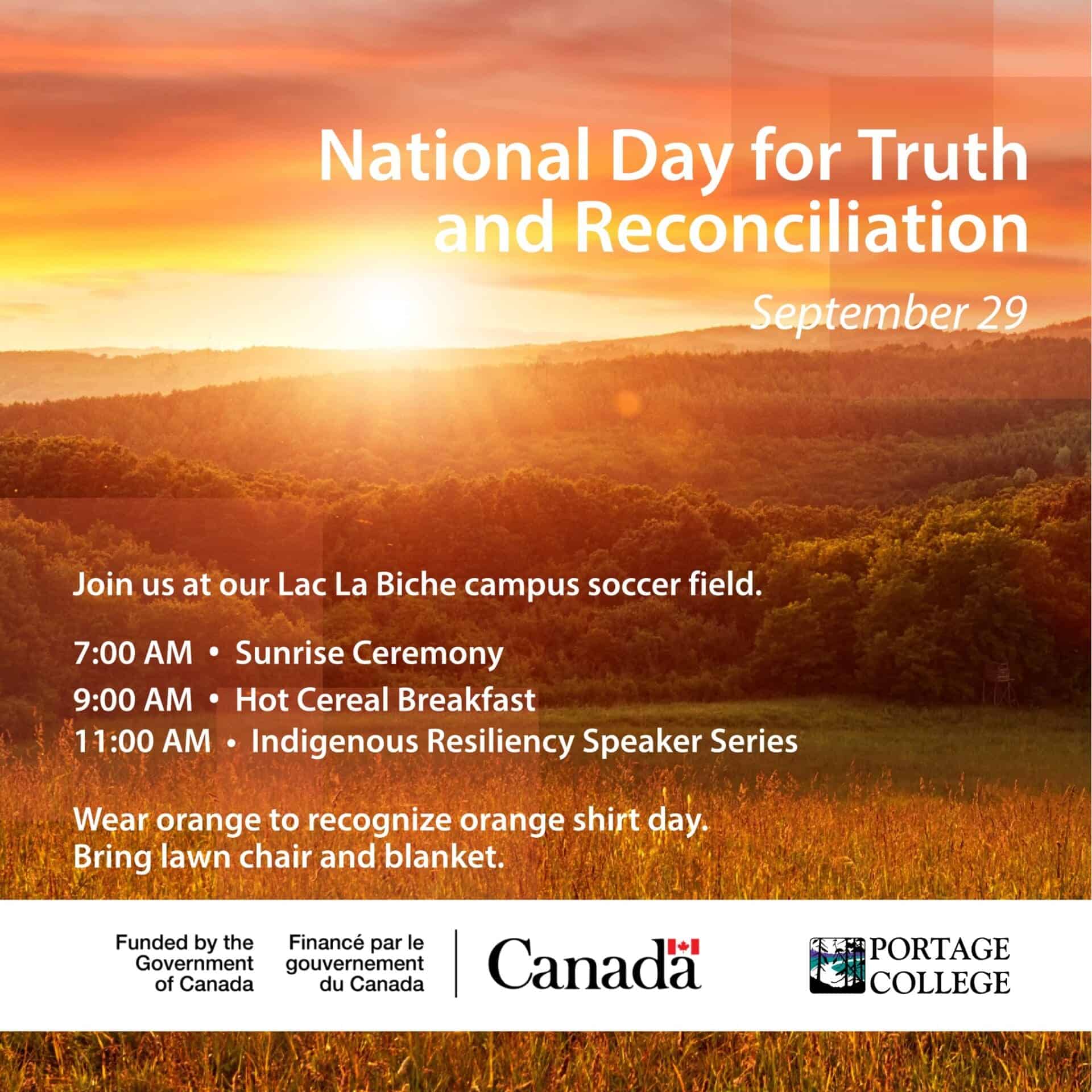 National Day for Truth and Reconciliation

September 29

Join us at our Lac La Biche campus soccer field.

7:00 AM • Sunrise Ceremony
9:00 AM • Hot Cereal Breakfast
11:00 AM • Indigenous Resiliency Speaker Series

Wear orange to recognize orange shirt day.
Bring lawn chair and blanket.

Funded by the Government of Canada

Financé par le gouvernement du Canada

Canada

PORTAGE COLLEGE